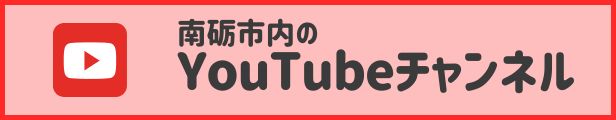 南砺市内の
YouTubeチャンネル